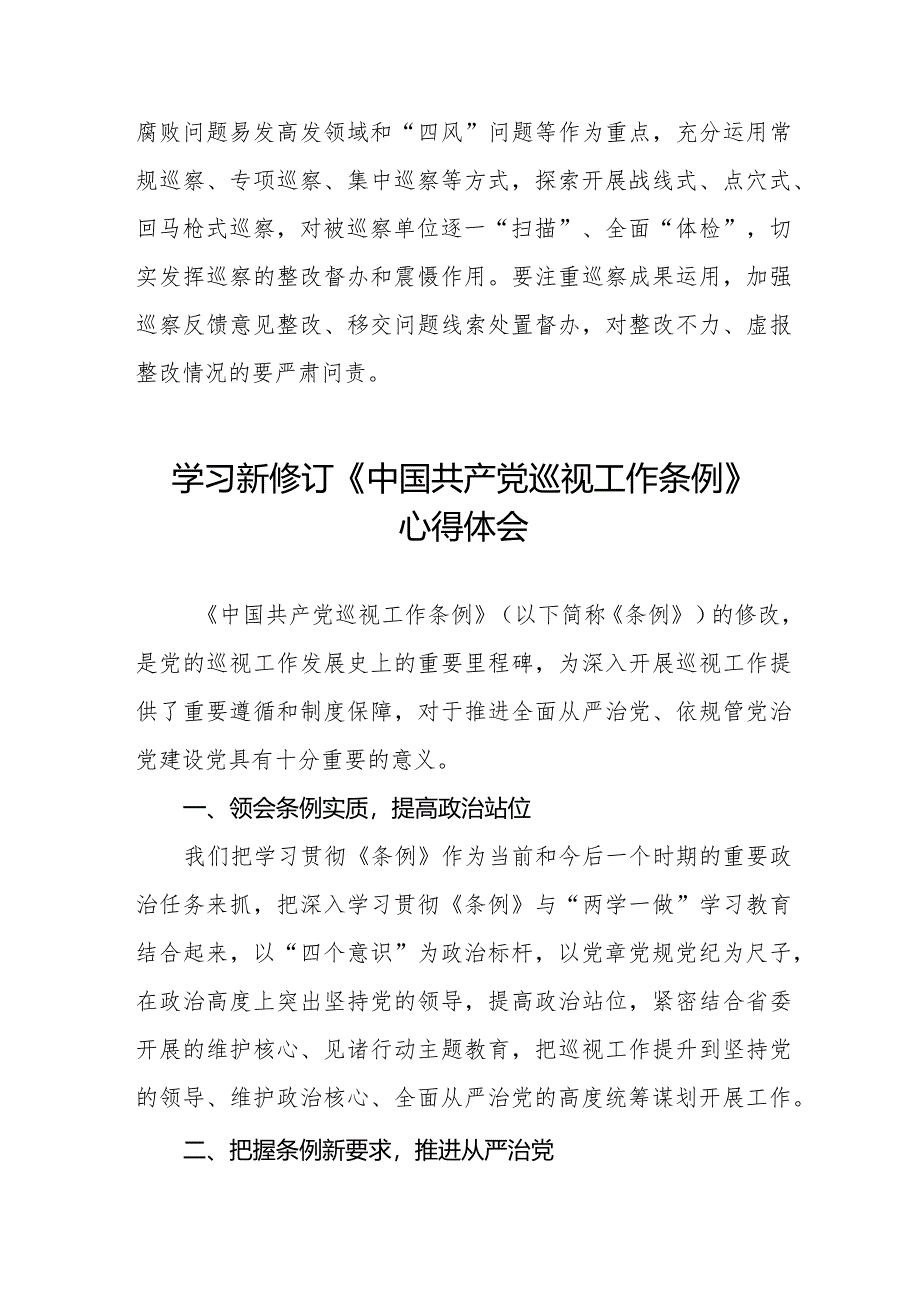 腐败问题易发高发领域和“四风”问题等作为重点，充分运用常规巡察、专项巡察、集中巡察等方式，探索开展战线式、点穴式、回马枪式巡察，对被巡察单位逐一“扫描”、全面“体检”，切实发挥巡察的整改督办和震慑作用。要注重巡察成果运用，加强巡察反馈意见整改、移交问题线索处置督办，对整改不力、虚报整改情况的要严肃问责。

学习新修订《中国共产党巡视工作条例》心得体会

《中国共产党巡视工作条例》（以下简称《条例》）的修改，是党的巡视工作发展史上的重要里程碑，为深入开展巡视工作提供了重要遵循和制度保障，对于推进全面从严治党、依规管党治党建设党具有十分重要的意义。

一、领会条例实质，提高政治站位

我们把学习贯彻《条例》作为当前和今后一个时期的重要政治任务来抓，把深入学习贯彻《条例》与“两学一做”学习教育结合起来，以“四个意识”为政治标杆，以党章党规党纪为尺子，在政治高度上突出坚持党的领导，提高政治站位，紧密结合省委开展的维护核心、见诸行动主题教育，把巡视工作提升到坚持党的领导、维护政治核心、全面从严治党的高度统筹谋划开展工作。

二、把握条例新要求，推进从严治党